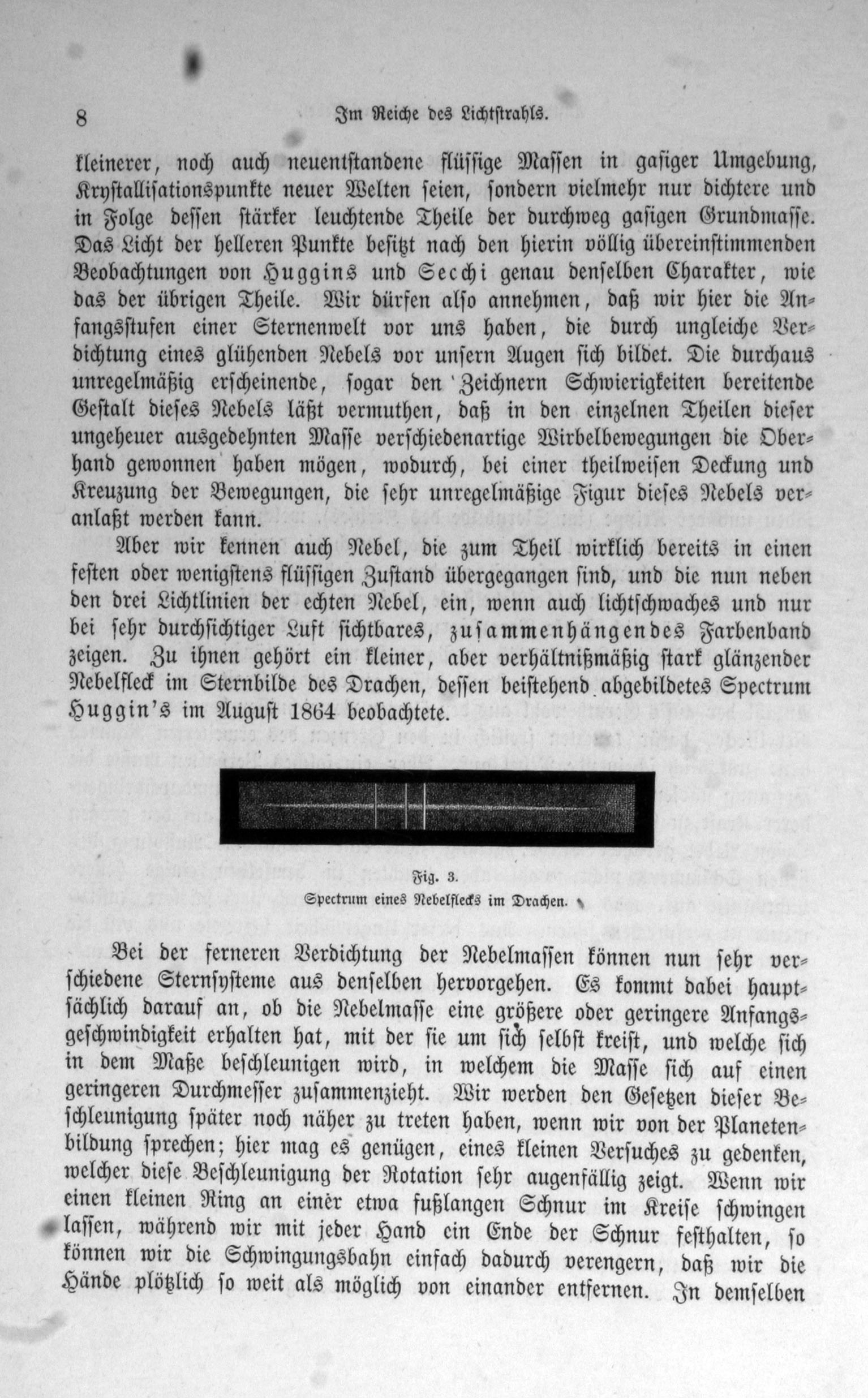 8 Im Reiche des Lichtstrahls.

kleinerer, noch auch neuentstandene flüssige Massen in gasiger Umgebung, Krystallisationspunkte neuer Welten seien, sondern vielmehr nur dichtere und in Folge dessen stärker leuchtende Theile der durchweg gasigen Grundmasse. Das Licht der helleren Punkte besitzt nach den hierin völlig übereinstimmenden Beobachtungen von Huggins und Secchi genau denselben Charakter, wie das der übrigen Theile. Wir dürfen also annehmen, daß wir hier die Anfangsstufen einer Sternenwelt vor uns haben, die durch ungleiche Verdichtung eines glühenden Nebels vor unsern Augen sich bildet. Die durchaus unregelmäßig erscheinende, sogar den Zeichnern Schwierigkeiten bereitende Gestalt dieses Nebels läßt vermuthen, daß in den einzelnen Theilen dieser ungeheuer ausgedehnten Masse verschiedenartige Wirbelbewegungen die Oberhand gewonnen haben mögen, wodurch, bei einer theilweisen Deckung und Kreuzung der Bewegungen, die sehr unregelmäßige Figur dieses Nebels veranlaßt werden kann.

Aber wir kennen auch Nebel, die zum Theil wirklich bereits in einen festen oder wenigstens flüssigen Zustand übergegangen sind, und die nun neben den drei Lichtlinien der echten Nebel, ein, wenn auch lichtschwaches und nur bei sehr durchsichtiger Luft sichtbares, zusammenhängendes Farbenband zeigen. Zu ihnen gehört ein kleiner, aber verhältnißmäßig stark glänzender Nebelfleck im Sternbilde des Drachen, dessen beistehend abgebildetes Spectrum Huggin's im August 1864 beobachtete.

Fig. 3.
Spectrum eines Nebelflecks im Drachen.

Bei der ferneren Verdichtung der Nebelmassen können nun sehr verschiedene Sternsysteme aus denselben hervorgehen. Es kommt dabei hauptsächlich darauf an, ob die Nebelmasse eine größere oder geringere Anfangsgeschwindigkeit erhalten hat, mit der sie um sich selbst kreist, und welche sich in dem Maße beschleunigen wird, in welchem die Masse sich auf einen geringeren Durchmesser zusammenzieht. Wir werden den Gesetzen dieser Beschleunigung später noch näher zu treten haben, wenn wir von der Planetenbildung sprechen; hier mag es genügen, eines kleinen Versuches zu gedenken, welcher diese Beschleunigung der Rotation sehr augenfällig zeigt. Wenn wir einen kleinen Ring an einer etwa fußlangen Schnur im Kreise schwingen lassen, während wir mit jeder Hand ein Ende der Schnur festhalten, so können wir die Schwingungsbahn einfach dadurch verengern, daß wir die Hände plötzlich so weit als möglich von einander entfernen. In demselben